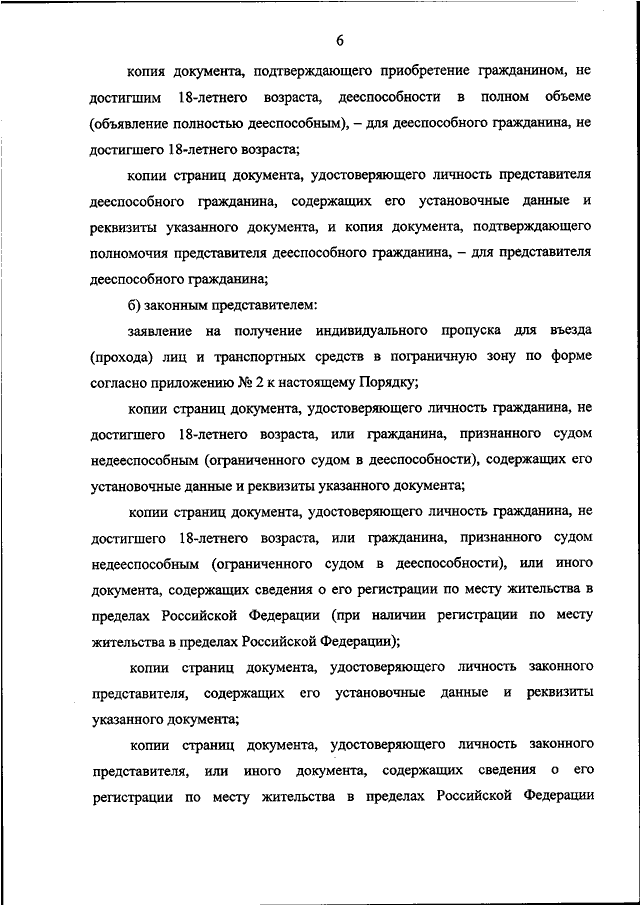 6

копия документа, подтверждающего приобретение гражданином, не достигшим 18-летнего возраста, дееспособности в полном объеме (объявление полностью дееспособным), – для дееспособного гражданина, не достигшего 18-летнего возраста;

копии страниц документа, удостоверяющего личность представителя дееспособного гражданина, содержащих его установочные данные и реквизиты указанного документа, и копия документа, подтверждающего полномочия представителя дееспособного гражданина, – для представителя дееспособного гражданина;

б) законным представителем:

заявление на получение индивидуального пропуска для въезда (прохода) лиц и транспортных средств в пограничную зону по форме согласно приложению № 2 к настоящему Порядку;

копии страниц документа, удостоверяющего личность гражданина, не достигшего 18-летнего возраста, или гражданина, признанного судом недееспособным (ограниченного судом в дееспособности), содержащих его установочные данные и реквизиты указанного документа;

копии страниц документа, удостоверяющего личность гражданина, не достигшего 18-летнего возраста, или гражданина, признанного судом недееспособным (ограниченного судом в дееспособности), или иного документа, содержащих сведения о его регистрации по месту жительства в пределах Российской Федерации (при наличии регистрации по месту жительства в пределах Российской Федерации);

копии страниц документа, удостоверяющего личность законного представителя, содержащих его установочные данные и реквизиты указанного документа;

копии страниц документа, удостоверяющего личность законного представителя, или иного документа, содержащих сведения о его регистрации по месту жительства в пределах Российской Федерации